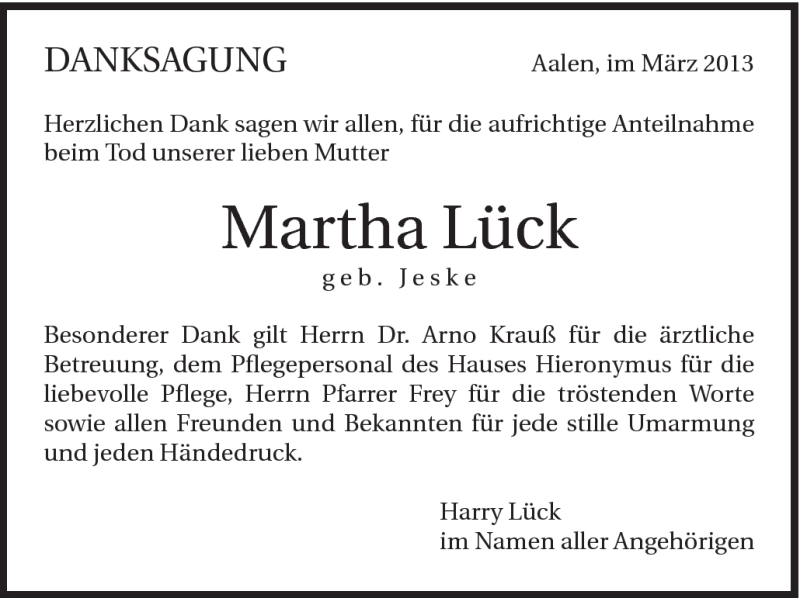 DANKSAGUNG

Aalen, im März 2013

Herzlichen Dank sagen wir allen, für die aufrichtige Anteilnahme beim Tod unserer lieben Mutter

Martha Lück

geb. Jeske

Besonderer Dank gilt Herrn Dr. Arno Krauß für die ärztliche Betreuung, dem Pflegepersonal des Hauses Hieronymus für die liebevolle Pflege, Herrn Pfarrer Frey für die tröstenden Worte sowie allen Freunden und Bekannten für jede stille Umarmung und jeden Händedruck.

Harry Lück
im Namen aller Angehörigen